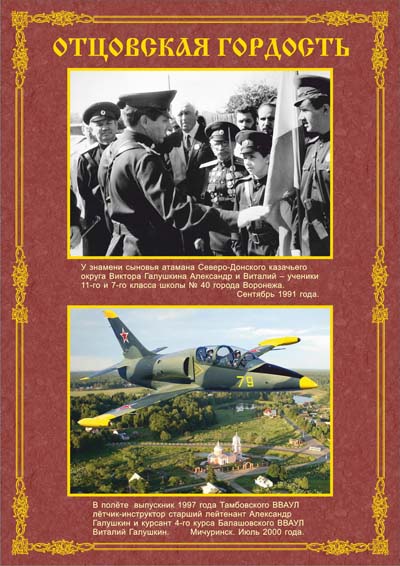 ОТЦОВСКАЯ ГОРДОСТЬ

У знамени сыновья атамана Северо-Донского казачьего округа Виктора Галушкина Александр и Виталий – ученики 11-го и 7-го класса школы № 40 города Воронежа.
Сентябрь 1991 года.

79

В полёте выпускник 1997 года Тамбовского ВВАУЛ лётчик-инструктор старший лейтенант Александр Галушкин и курсант 4-го курса Балашовского ВВАУЛ Виталий Галушкин. Мичуринск. Июль 2000 года.